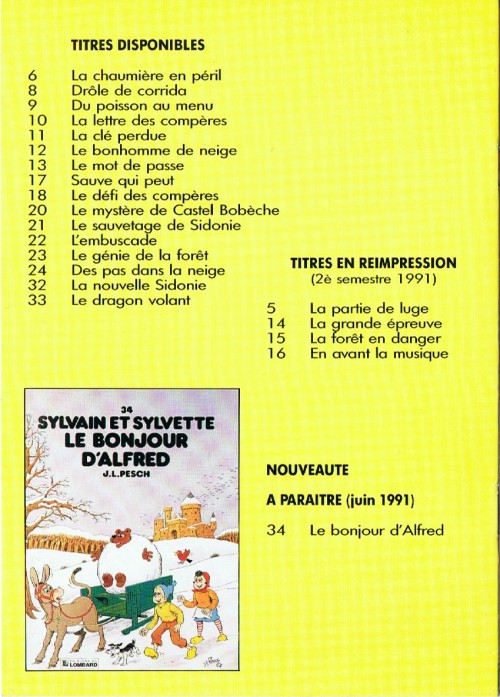 TITRES DISPONIBLES

6 La chaumière en péril
8 Drôle de corrida
9 Du poisson au menu
10 La lettre des compères
11 La clé perdue
12 Le bonhomme de neige
13 Le mot de passe
17 Sauve qui peut
18 Le défi des compères
20 Le mystère de Castel Bobèche
21 Le sauvetage de Sidonie
22 L'embuscade
23 Le génie de la forêt
24 Des pas dans la neige
32 La nouvelle Sidonie
33 Le dragon volant

TITRES EN REIMPRESSION
(2è semestre 1991)

5 La partie de luge
14 La grande épreuve
15 La forêt en danger
16 En avant la musique

34
SYLVAIN ET SYLVETTE
LE BONJOUR D'ALFRED
J.L.PESCH

LOMBARD

NOUVEAUTE

A PARAITRE (juin 1991)

34 Le bonjour d'Alfred